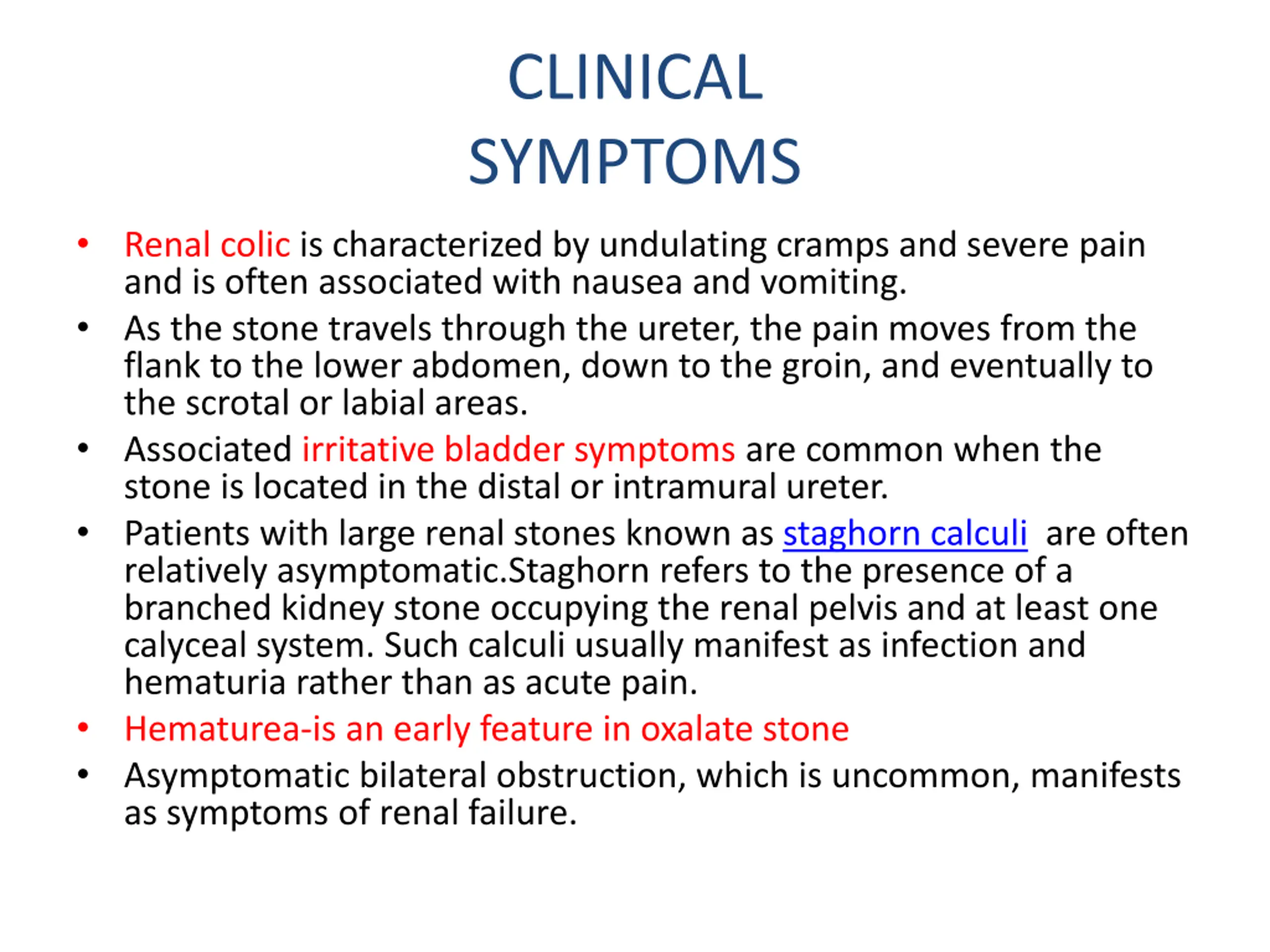 CLINICAL SYMPTOMS

• Renal colic is characterized by undulating cramps and severe pain and is often associated with nausea and vomiting.
• As the stone travels through the ureter, the pain moves from the flank to the lower abdomen, down to the groin, and eventually to the scrotal or labial areas.
• Associated irritative bladder symptoms are common when the stone is located in the distal or intramural ureter.
• Patients with large renal stones known as staghorn calculi are often relatively asymptomatic.Staghorn refers to the presence of a branched kidney stone occupying the renal pelvis and at least one calyceal system. Such calculi usually manifest as infection and hematuria rather than as acute pain.
• Hematurea-is an early feature in oxalate stone
• Asymptomatic bilateral obstruction, which is uncommon, manifests as symptoms of renal failure.